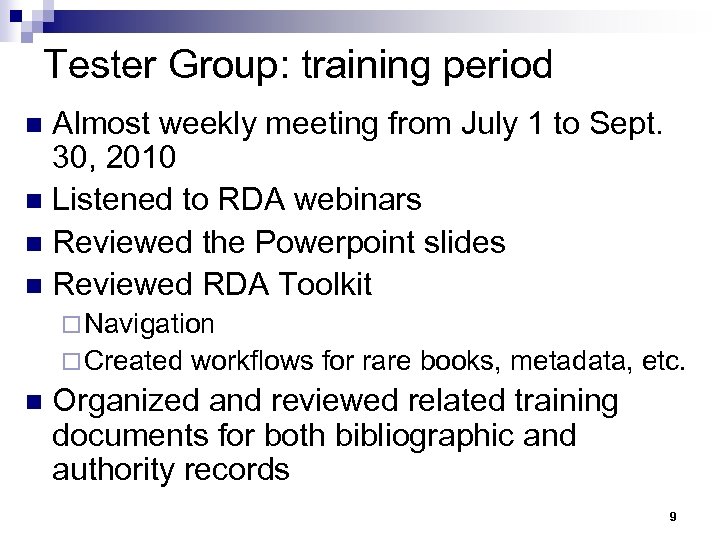 Tester Group: training period

- Almost weekly meeting from July 1 to Sept. 30, 2010
- Listened to RDA webinars
- Reviewed the Powerpoint slides
- Reviewed RDA Toolkit
  - Navigation
  - Created workflows for rare books, metadata, etc.
- Organized and reviewed related training documents for both bibliographic and authority records

9